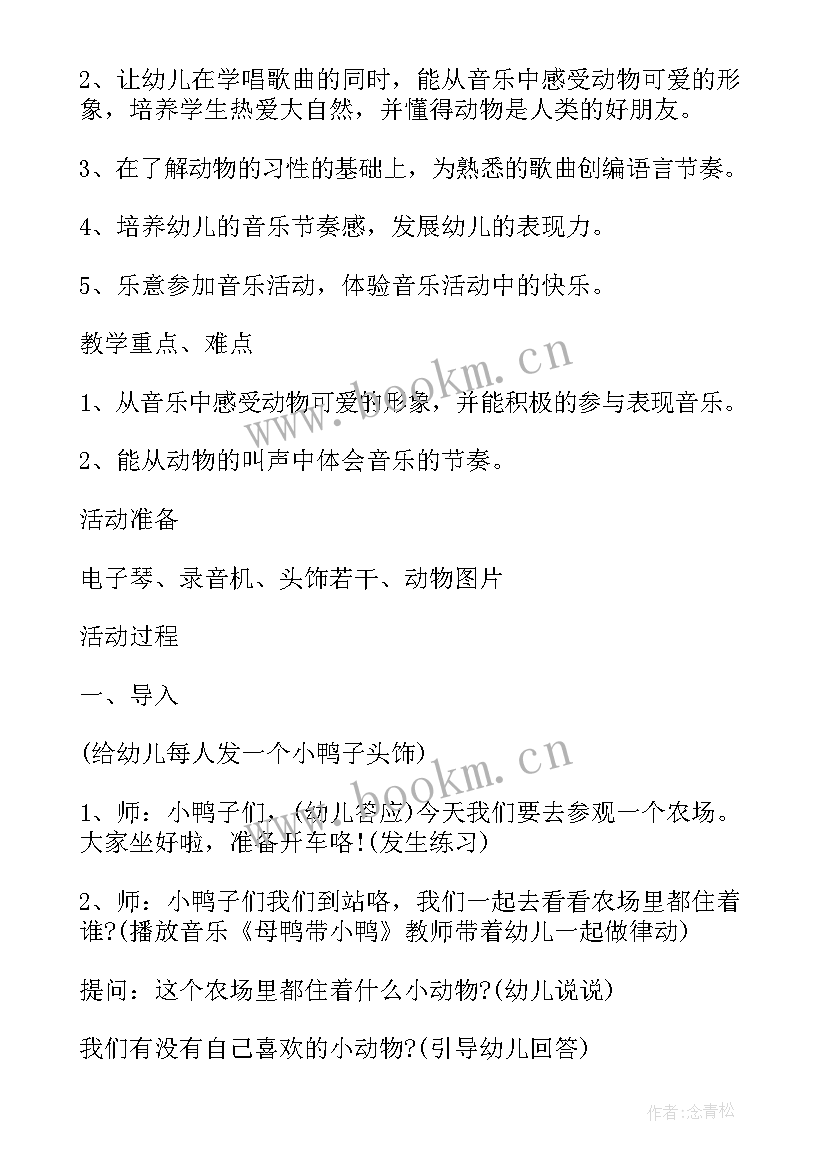 2、让幼儿在学唱歌曲的同时，能从音乐中感受动物可爱的形象，培养学生热爱大自然，并懂得动物是人类的好朋友。

3、在了解动物的习性的基础上，为熟悉的歌曲创编语言节奏。

4、培养幼儿的音乐节奏感，发展幼儿的表现力。

5、乐意参加音乐活动，体验音乐活动中的快乐。

教学重点、难点

1、从音乐中感受动物可爱的形象，并能积极的参与表现音乐。

2、能从动物的叫声中体会音乐的节奏。

活动准备

电子琴、录音机、头饰若干、动物图片

活动过程

一、导入

(给幼儿每人发一个小鸭子头饰)

1、师：小鸭子们，(幼儿答应)今天我们要去参观一个农场。大家坐好啦，准备开车咯!(发生练习)

2、师：小鸭子们我们到站咯，我们一起去看看农场里都住着谁?(播放音乐《母鸭带小鸭》教师带着幼儿一起做律动)

提问：这个农场里都住着什么小动物?(幼儿说说)

我们有没有自己喜欢的小动物?(引导幼儿回答)

www.bookm.cn

www.bookm.cn

作者:念青松